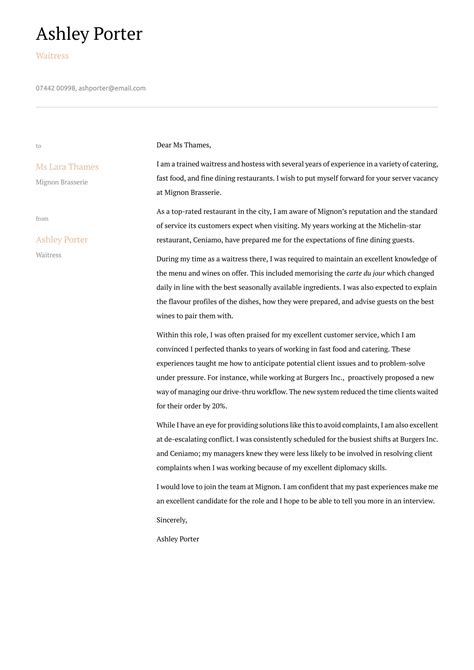 Ashley Porter

Waitress

07442 00998, ashporter@email.com

to

Ms Lara Thames

Mignon Brasserie

from

Ashley Porter

Waitress

Dear Ms Thames,

I am a trained waitress and hostess with several years of experience in a variety of catering, fast food, and fine dining restaurants. I wish to put myself forward for your server vacancy at Mignon Brasserie.

As a top-rated restaurant in the city, I am aware of Mignon's reputation and the standard of service its customers expect when visiting. My years working at the Michelin-star restaurant, Ceniamo, have prepared me for the expectations of fine dining guests.

During my time as a waitress there, I was required to maintain an excellent knowledge of the menu and wines on offer. This included memorising the carte du jour which changed daily in line with the best seasonally available ingredients. I was also expected to explain the flavour profiles of the dishes, how they were prepared, and advise guests on the best wines to pair them with.

Within this role, I was often praised for my excellent customer service, which I am convinced I perfected thanks to years of working in fast food and catering. These experiences taught me how to anticipate potential client issues and to problem-solve under pressure. For instance, while working at Burgers Inc., proactively proposed a new way of managing our drive-thru workflow. The new system reduced the time clients waited for their order by 20%.

While I have an eye for providing solutions like this to avoid complaints, I am also excellent at de-escalating conflict. I was consistently scheduled for the busiest shifts at Burgers Inc. and Ceniamo; my managers knew they were less likely to be involved in resolving client complaints when I was working because of my excellent diplomacy skills.

I would love to join the team at Mignon. I am confident that my past experiences make me an excellent candidate for the role and I hope to be able to tell you more in an interview.

Sincerely,

Ashley Porter